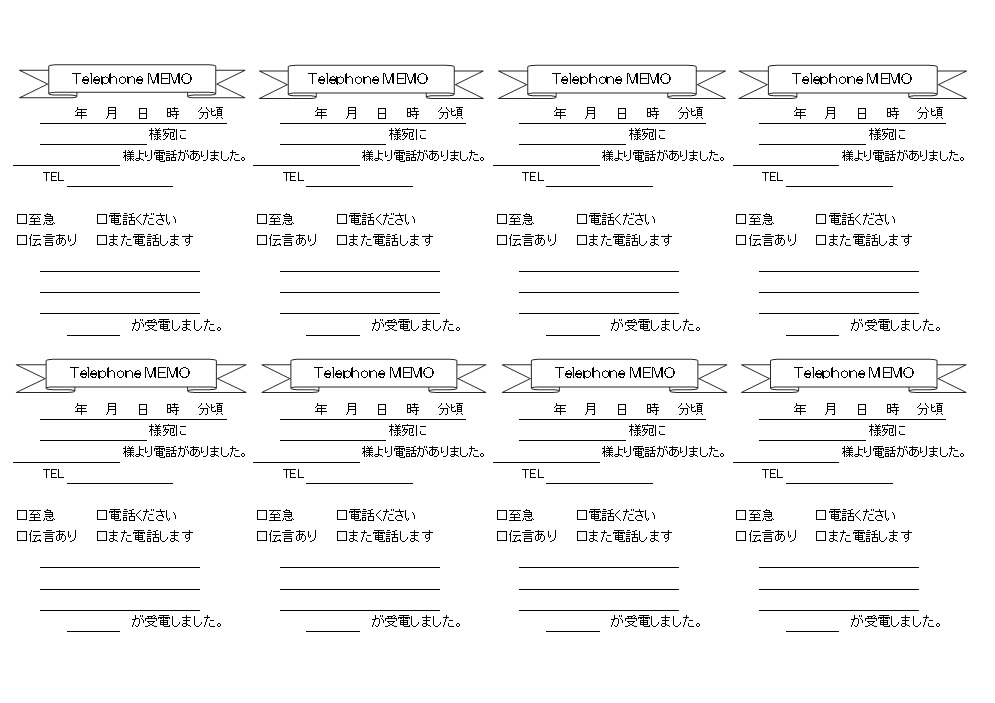 Telephone MEMO
年 月 日 時 分頃
様宛に
様より電話がありました。
TEL
□至急 □電話ください
□伝言あり □また電話します
が受電しました。

Telephone MEMO
年 月 日 時 分頃
様宛に
様より電話がありました。
TEL
□至急 □電話ください
□伝言あり □また電話します
が受電しました。

Telephone MEMO
年 月 日 時 分頃
様宛に
様より電話がありました。
TEL
□至急 □電話ください
□伝言あり □また電話します
が受電しました。

Telephone MEMO
年 月 日 時 分頃
様宛に
様より電話がありました。
TEL
□至急 □電話ください
□伝言あり □また電話します
が受電しました。

Telephone MEMO
年 月 日 時 分頃
様宛に
様より電話がありました。
TEL
□至急 □電話ください
□伝言あり □また電話します
が受電しました。

Telephone MEMO
年 月 日 時 分頃
様宛に
様より電話がありました。
TEL
□至急 □電話ください
□伝言あり □また電話します
が受電しました。

Telephone MEMO
年 月 日 時 分頃
様宛に
様より電話がありました。
TEL
□至急 □電話ください
□伝言あり □また電話します
が受電しました。

Telephone MEMO
年 月 日 時 分頃
様宛に
様より電話がありました。
TEL
□至急 □電話ください
□伝言あり □また電話します
が受電しました。